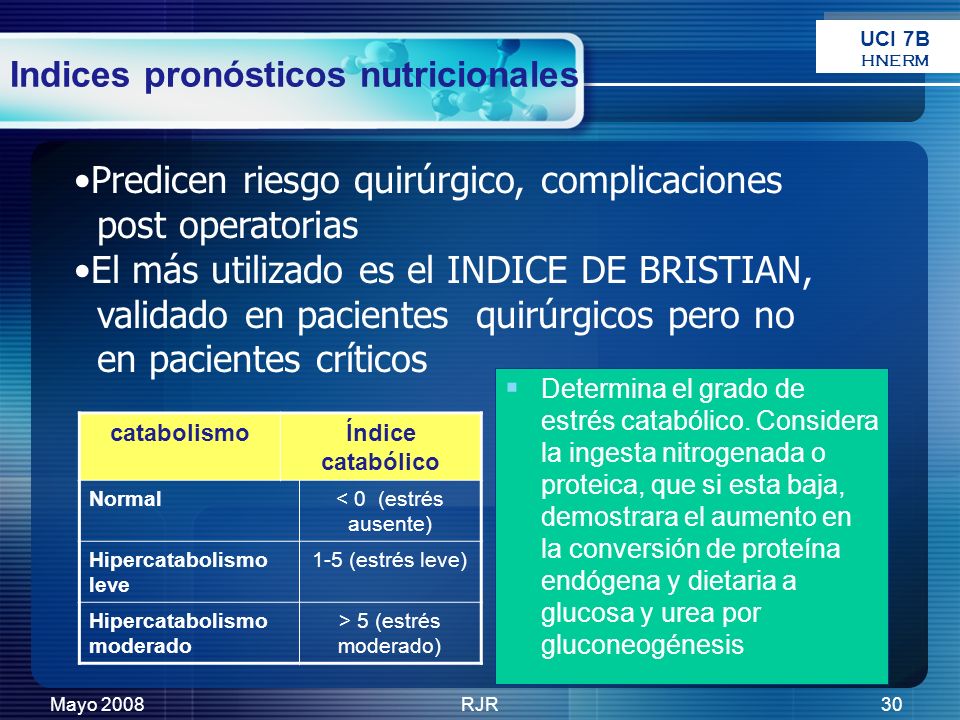 UCI 7B
HNERM

Indices pronósticos nutricionales

•Predicen riesgo quirúrgico, complicaciones post operatorias
•El más utilizado es el INDICE DE BRISTIAN, validado en pacientes quirúrgicos pero no en pacientes críticos

| catabolismo | Índice catabólico |
|---|---|
| Normal | < 0 (estrés ausente) |
| Hipercatabolismo leve | 1-5 (estrés leve) |
| Hipercatabolismo moderado | > 5 (estrés moderado) |

▪ Determina el grado de estrés catabólico. Considera la ingesta nitrogenada o proteica, que si esta baja, demostrara el aumento en la conversión de proteína endógena y dietaria a glucosa y urea por gluconeogénesis

Mayo 2008 RJR 30